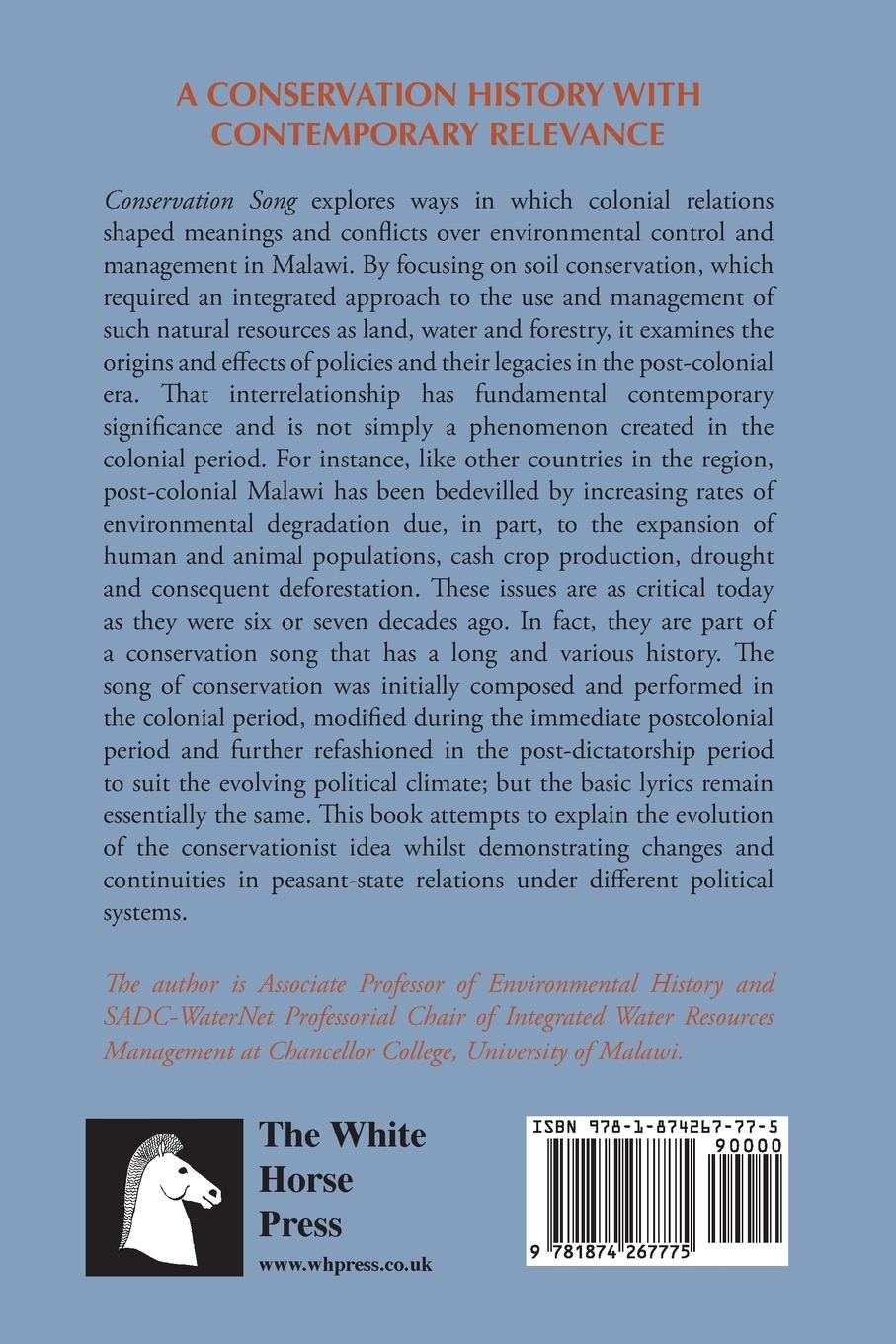 A CONSERVATION HISTORY WITH CONTEMPORARY RELEVANCE

Conservation Song explores ways in which colonial relations shaped meanings and conflicts over environmental control and management in Malawi. By focusing on soil conservation, which required an integrated approach to the use and management of such natural resources as land, water and forestry, it examines the origins and effects of policies and their legacies in the post-colonial era. That interrelationship has fundamental contemporary significance and is not simply a phenomenon created in the colonial period. For instance, like other countries in the region, post-colonial Malawi has been bedevilled by increasing rates of environmental degradation due, in part, to the expansion of human and animal populations, cash crop production, drought and consequent deforestation. These issues are as critical today as they were six or seven decades ago. In fact, they are part of a conservation song that has a long and various history. The song of conservation was initially composed and performed in the colonial period, modified during the immediate postcolonial period and further refashioned in the post-dictatorship period to suit the evolving political climate; but the basic lyrics remain essentially the same. This book attempts to explain the evolution of the conservationist idea whilst demonstrating changes and continuities in peasant-state relations under different political systems.

The author is Associate Professor of Environmental History and SADC-WaterNet Professorial Chair of Integrated Water Resources Management at Chancellor College, University of Malawi.

The White Horse Press

www.whpress.co.uk

ISBN 978-1-874267-77-5

90000

9 781874 267775